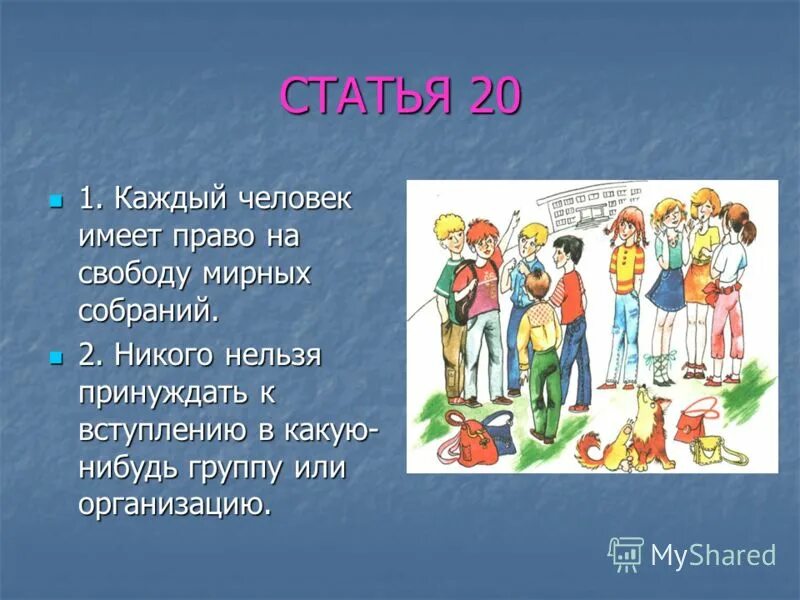 СТАТЬЯ 20

1. Каждый человек имеет право на свободу мирных собраний.

2. Никого нельзя принуждать к вступлению в какую-нибудь группу или организацию.

MyShared